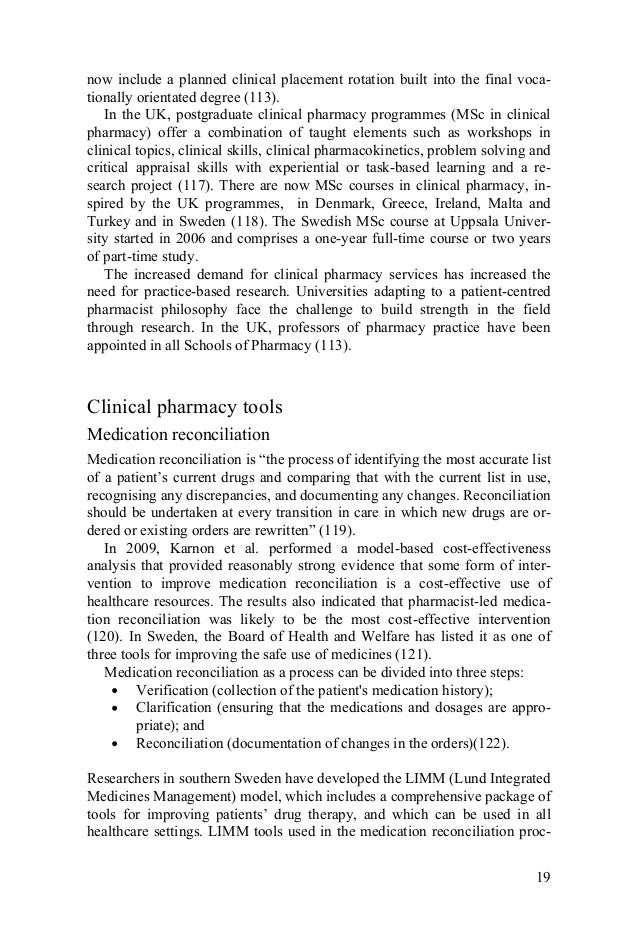 now include a planned clinical placement rotation built into the final vocationally orientated degree (113).

In the UK, postgraduate clinical pharmacy programmes (MSc in clinical pharmacy) offer a combination of taught elements such as workshops in clinical topics, clinical skills, clinical pharmacokinetics, problem solving and critical appraisal skills with experiential or task-based learning and a research project (117). There are now MSc courses in clinical pharmacy, inspired by the UK programmes, in Denmark, Greece, Ireland, Malta and Turkey and in Sweden (118). The Swedish MSc course at Uppsala University started in 2006 and comprises a one-year full-time course or two years of part-time study.

The increased demand for clinical pharmacy services has increased the need for practice-based research. Universities adapting to a patient-centred pharmacist philosophy face the challenge to build strength in the field through research. In the UK, professors of pharmacy practice have been appointed in all Schools of Pharmacy (113).

Clinical pharmacy tools

Medication reconciliation

Medication reconciliation is “the process of identifying the most accurate list of a patient’s current drugs and comparing that with the current list in use, recognising any discrepancies, and documenting any changes. Reconciliation should be undertaken at every transition in care in which new drugs are ordered or existing orders are rewritten” (119).

In 2009, Karnon et al. performed a model-based cost-effectiveness analysis that provided reasonably strong evidence that some form of intervention to improve medication reconciliation is a cost-effective use of healthcare resources. The results also indicated that pharmacist-led medication reconciliation was likely to be the most cost-effective intervention (120). In Sweden, the Board of Health and Welfare has listed it as one of three tools for improving the safe use of medicines (121).

Medication reconciliation as a process can be divided into three steps:
• Verification (collection of the patient's medication history);
• Clarification (ensuring that the medications and dosages are appropriate); and
• Reconciliation (documentation of changes in the orders)(122).

Researchers in southern Sweden have developed the LIMM (Lund Integrated Medicines Management) model, which includes a comprehensive package of tools for improving patients’ drug therapy, and which can be used in all healthcare settings. LIMM tools used in the medication reconciliation proc-

19